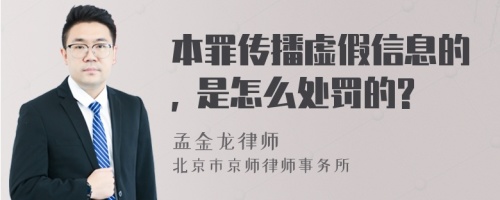 本罪传播虚假信息的，是怎么处罚的?

孟金龙律师
北京市京师律师事务所